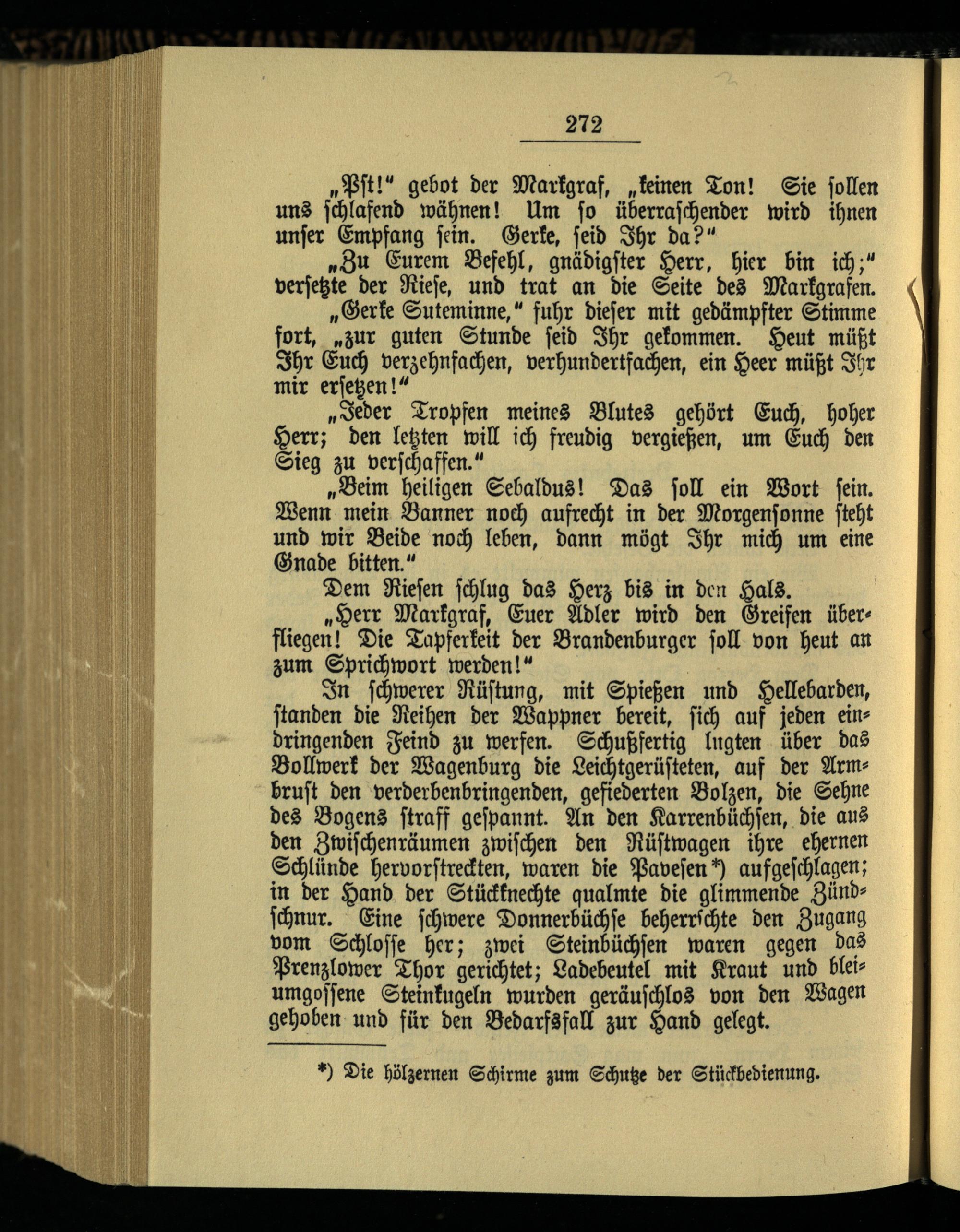 272

„Pst!“ gebot der Markgraf, „keinen Ton! Sie sollen uns schlafend wähnen! Um so überraschender wird ihnen unser Empfang sein. Gerke, seid Ihr da?“

„Zu Eurem Befehl, gnädigster Herr, hier bin ich;“ versetzte der Riese, und trat an die Seite des Markgrafen.

„Gerke Suteminne,“ fuhr dieser mit gedämpfter Stimme fort, „zur guten Stunde seid Ihr gekommen. Heut müßt Ihr Euch verzehnfachen, verhundertfachen, ein Heer müßt Ihr mir ersetzen!“

„Jeder Tropfen meines Blutes gehört Euch, hoher Herr; den letzten will ich freudig vergießen, um Euch den Sieg zu verschaffen.“

„Beim heiligen Sebaldus! Das soll ein Wort sein. Wenn mein Banner noch aufrecht in der Morgensonne steht und wir Beide noch leben, dann mögt Ihr mich um eine Gnade bitten.“

Dem Riesen schlug das Herz bis in den Hals.

„Herr Markgraf, Euer Adler wird den Greifen überfliegen! Die Tapferkeit der Brandenburger soll von heut an zum Sprichwort werden!“

In schwerer Rüstung, mit Spießen und Hellebarden, standen die Reihen der Wappner bereit, sich auf jeden eindringenden Feind zu werfen. Schußfertig lugten über das Bollwerk der Wagenburg die Leichtgerüsteten, auf der Armbrust den verderbenbringenden, gefiederten Bolzen, die Sehne des Bogens straff gespannt. An den Karrenbüchsen, die aus den Zwischenräumen zwischen den Rüstwagen ihre ehernen Schlünde hervorstreckten, waren die Pavesen*) aufgeschlagen; in der Hand der Stückknechte qualmte die glimmende Zündschnur. Eine schwere Donnerbüchse beherrschte den Zugang vom Schlosse her; zwei Steinbüchsen waren gegen das Prenzlower Thor gerichtet; Ladebeutel mit Kraut und bleiumgossene Steinkugeln wurden geräuschlos von den Wagen gehoben und für den Bedarfsfall zur Hand gelegt.

*) Die hölzernen Schirme zum Schutze der Stückbedienung.